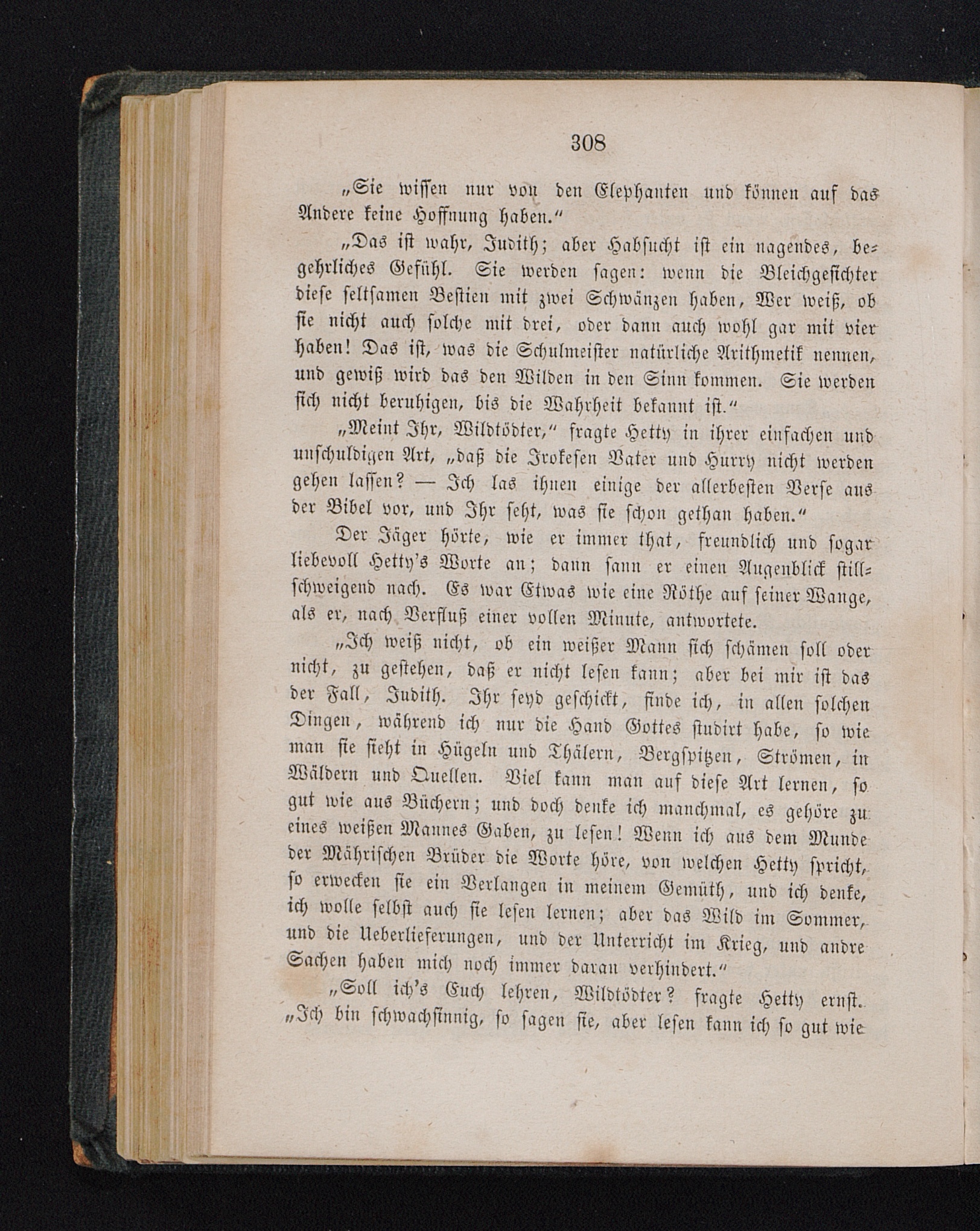 308

„Sie wissen nur von den Elephanten und können auf das Andere keine Hoffnung haben.“

„Das ist wahr, Judith; aber Habsucht ist ein nagendes, begehrliches Gefühl. Sie werden sagen: wenn die Bleichgesichter diese seltsamen Bestien mit zwei Schwänzen haben, Wer weiß, ob sie nicht auch solche mit drei, oder dann auch wohl gar mit vier haben! Das ist, was die Schulmeister natürliche Arithmetik nennen, und gewiß wird das den Wilden in den Sinn kommen. Sie werden sich nicht beruhigen, bis die Wahrheit bekannt ist.“

„Meint Ihr, Wildtödter,“ fragte Hetty in ihrer einfachen und unschuldigen Art, „daß die Irokesen Vater und Hurry nicht werden gehen lassen? — Ich las ihnen einige der allerbesten Verse aus der Bibel vor, und Ihr seht, was sie schon gethan haben.“

Der Jäger hörte, wie er immer that, freundlich und sogar liebevoll Hetty's Worte an; dann sann er einen Augenblick stillschweigend nach. Es war Etwas wie eine Röthe auf seiner Wange, als er, nach Verfluß einer vollen Minute, antwortete.

„Ich weiß nicht, ob ein weißer Mann sich schämen soll oder nicht, zu gestehen, daß er nicht lesen kann; aber bei mir ist das der Fall, Judith. Ihr seyd geschickt, finde ich, in allen solchen Dingen, während ich nur die Hand Gottes studirt habe, so wie man sie sieht in Hügeln und Thälern, Bergspitzen, Strömen, in Wäldern und Quellen. Viel kann man auf diese Art lernen, so gut wie aus Büchern; und doch denke ich manchmal, es gehöre zu eines weißen Mannes Gaben, zu lesen! Wenn ich aus dem Munde der Mährischen Brüder die Worte höre, von welchen Hetty spricht, so erwecken sie ein Verlangen in meinem Gemüth, und ich denke, ich wolle selbst auch sie lesen lernen; aber das Wild im Sommer, und die Ueberlieferungen, und der Unterricht im Krieg, und andre Sachen haben mich noch immer daran verhindert.“

„Soll ich's Euch lehren, Wildtödter? fragte Hetty ernst. „Ich bin schwachsinnig, so sagen sie, aber lesen kann ich so gut wie